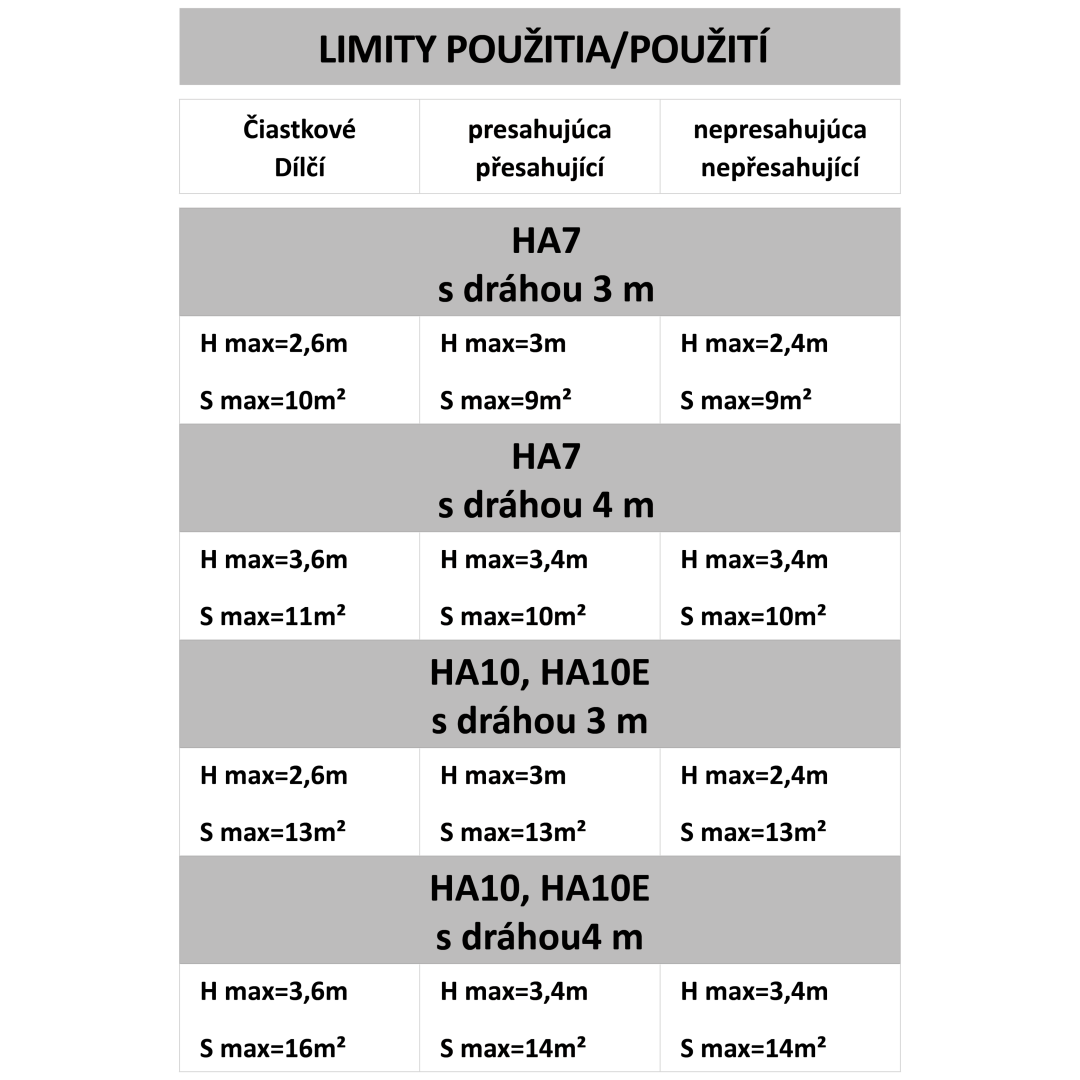 LIMITY POUŽITIA/POUŽITÍ

| Čiastkové Dílčí | presahujúca přesahující | nepresahujúca nepřesahující |
|---|---|---|
| HA7 s dráhou 3 m | | |
| H max=2,6m S max=10m² | H max=3m S max=9m² | H max=2,4m S max=9m² |
| HA7 s dráhou 4 m | | |
| H max=3,6m S max=11m² | H max=3,4m S max=10m² | H max=3,4m S max=10m² |
| HA10, HA10E s dráhou 3 m | | |
| H max=2,6m S max=13m² | H max=3m S max=13m² | H max=2,4m S max=13m² |
| HA10, HA10E s dráhou4 m | | |
| H max=3,6m S max=16m² | H max=3,4m S max=14m² | H max=3,4m S max=14m² |